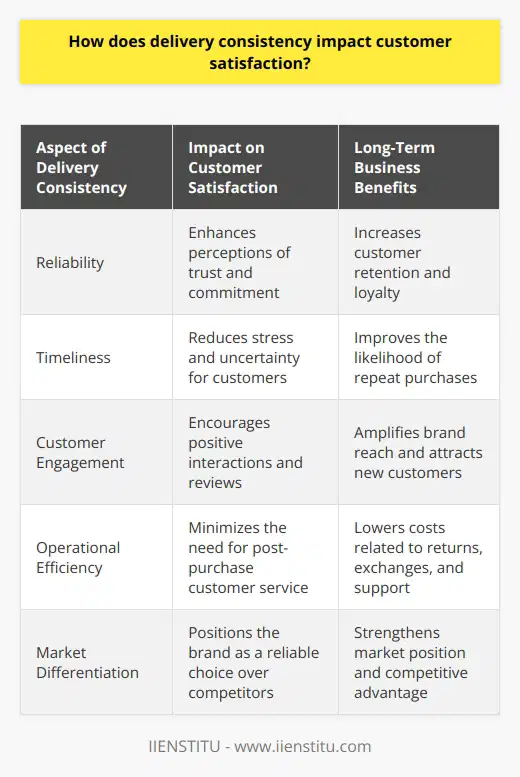 How does delivery consistency impact customer satisfaction?

| Aspect of Delivery Consistency | Impact on Customer Satisfaction | Long-Term Business Benefits |
|---|---|---|
| Reliability | Enhances perceptions of trust and commitment | Increases customer retention and loyalty |
| Timeliness | Reduces stress and uncertainty for customers | Improves the likelihood of repeat purchases |
| Customer Engagement | Encourages positive interactions and reviews | Amplifies brand reach and attracts new customers |
| Operational Efficiency | Minimizes the need for post-purchase customer service | Lowers costs related to returns, exchanges, and support |
| Market Differentiation | Positions the brand as a reliable choice over competitors | Strengthens market position and competitive advantage |

IIENSTITU - www.iienstitu.com